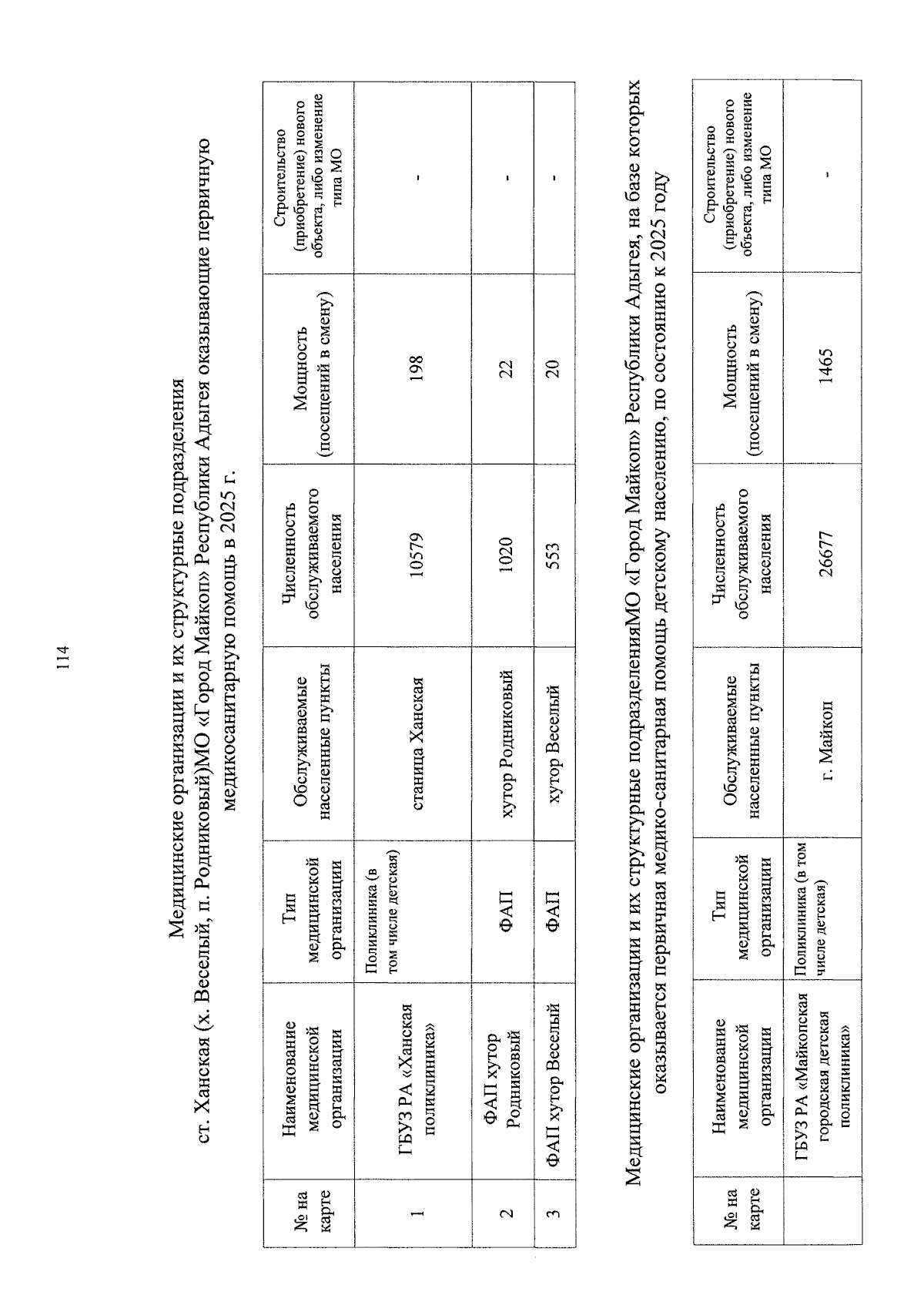 114

Медицинские организации и их структурные подразделения ст. Ханская (х. Веселый, п. Родниковый)МО «Город Майкоп» Республики Адыгея оказывающие первичную медикосанитарную помощь в 2025 г.

| № на карте | Наименование медицинской организации | Тип медицинской организации | Обслуживаемые населенные пункты | Численность обслуживаемого населения | Мощность (посещений в смену) | Строительство (приобретение) нового объекта, либо изменение типа МО |
|---|---|---|---|---|---|---|
| 1 | ГБУЗ РА «Ханская поликлиника» | Поликлиника (в том числе детская) | станица Ханская | 10579 | 198 | - |
| 2 | ФАП хутор Родниковый | ФАП | хутор Родниковый | 1020 | 22 | - |
| 3 | ФАП хутор Веселый | ФАП | хутор Веселый | 553 | 20 | - |

Медицинские организации и их структурные подразделенияМО «Город Майкоп» Республики Адыгея, на базе которых оказывается первичная медико-санитарная помощь детскому населению, по состоянию к 2025 году

| № на карте | Наименование медицинской организации | Тип медицинской организации | Обслуживаемые населенные пункты | Численность обслуживаемого населения | Мощность (посещений в смену) | Строительство (приобретение) нового объекта, либо изменение типа МО |
|---|---|---|---|---|---|---|
| | ГБУЗ РА «Майкопская городская детская поликлиника» | Поликлиника (в том числе детская) | г. Майкоп | 26677 | 1465 | - |